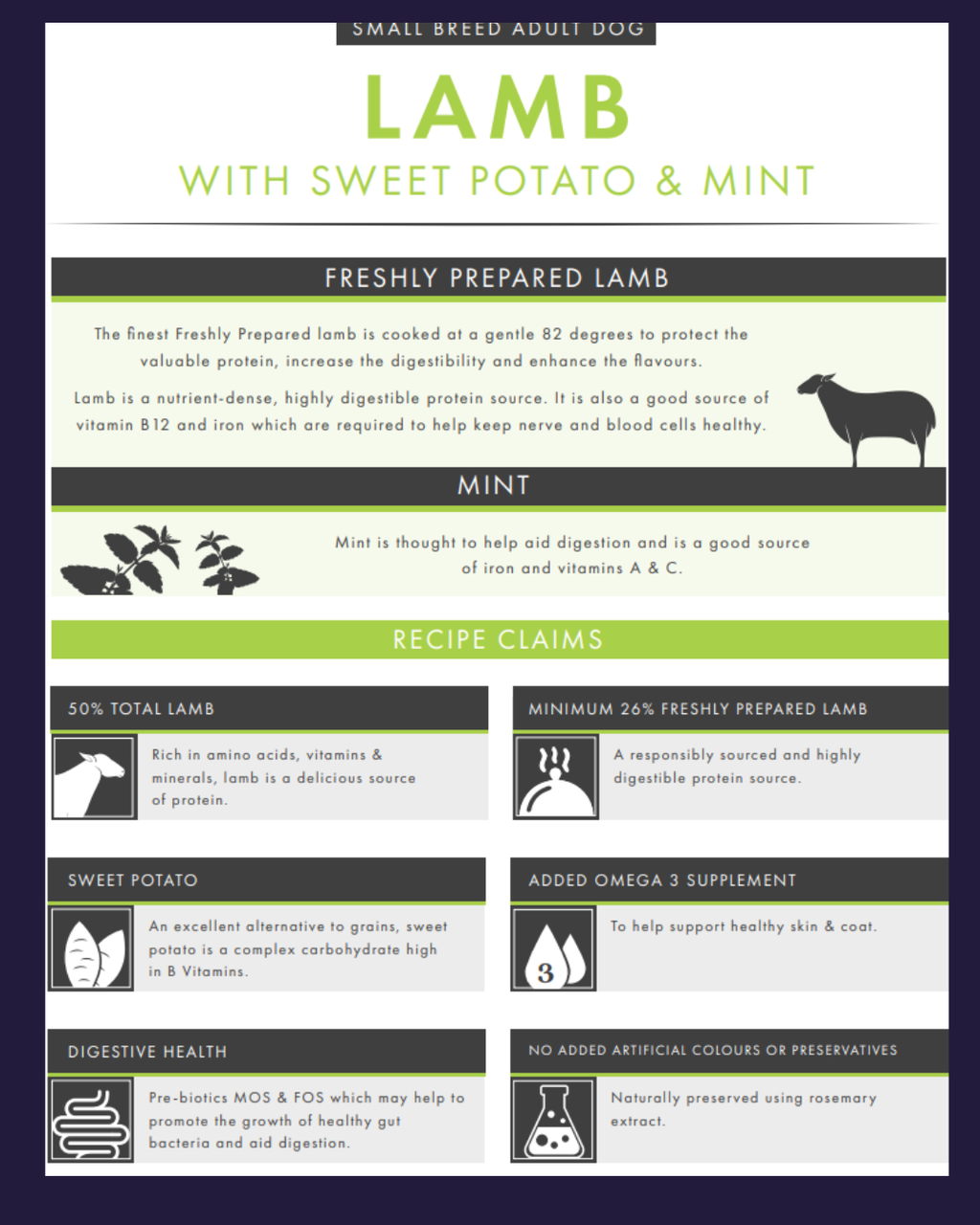 SMALL BREED ADULT DOG

LAMB

WITH SWEET POTATO & MINT

FRESHLY PREPARED LAMB

The finest Freshly Prepared lamb is cooked at a gentle 82 degrees to protect the valuable protein, increase the digestibility and enhance the flavours.

Lamb is a nutrient-dense, highly digestible protein source. It is also a good source of vitamin B12 and iron which are required to help keep nerve and blood cells healthy.

MINT

Mint is thought to help aid digestion and is a good source of iron and vitamins A & C.

RECIPE CLAIMS

50% TOTAL LAMB

Rich in amino acids, vitamins & minerals, lamb is a delicious source of protein.

MINIMUM 26% FRESHLY PREPARED LAMB

A responsibly sourced and highly digestible protein source.

SWEET POTATO

An excellent alternative to grains, sweet potato is a complex carbohydrate high in B Vitamins.

ADDED OMEGA 3 SUPPLEMENT

3

To help support healthy skin & coat.

DIGESTIVE HEALTH

Pre-biotics MOS & FOS which may help to promote the growth of healthy gut bacteria and aid digestion.

NO ADDED ARTIFICIAL COLOURS OR PRESERVATIVES

Naturally preserved using rosemary extract.